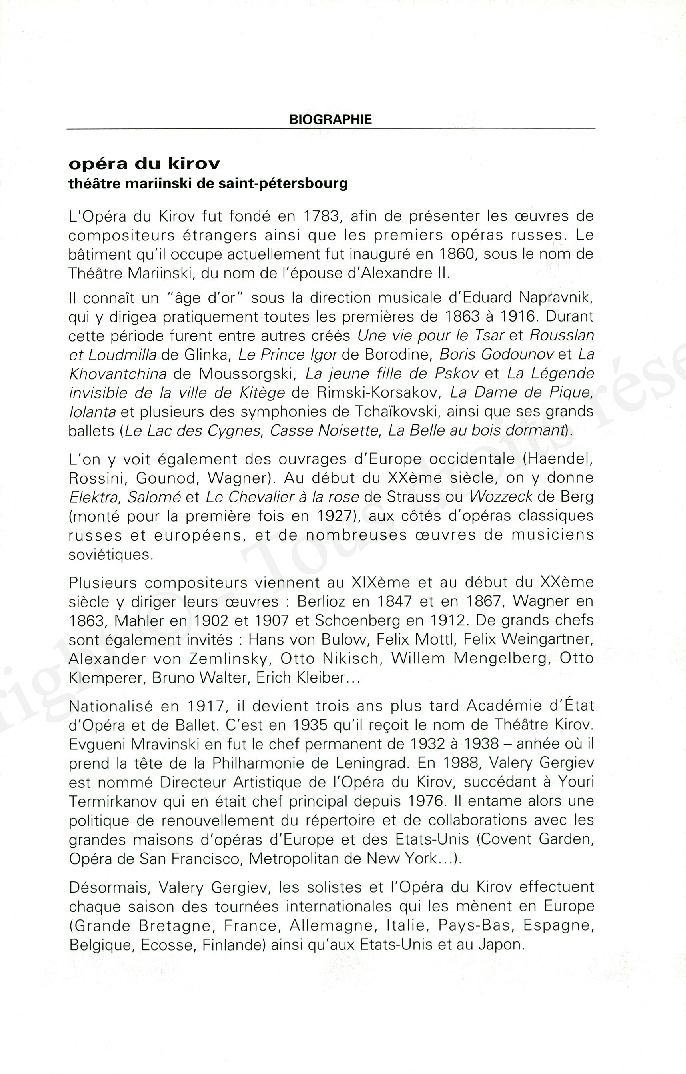 BIOGRAPHIE

opéra du kirov
théâtre mariinski de saint-pétersbourg

L'Opéra du Kirov fut fondé en 1783, afin de présenter les œuvres de compositeurs étrangers ainsi que les premiers opéras russes. Le bâtiment qu'il occupe actuellement fut inauguré en 1860, sous le nom de Théâtre Mariinski, du nom de l'épouse d'Alexandre II.

Il connaît un "âge d'or" sous la direction musicale d'Eduard Napravnik, qui y dirigea pratiquement toutes les premières de 1863 à 1916. Durant cette période furent entre autres créés Une vie pour le Tsar et Rousslan et Loudmilla de Glinka, Le Prince Igor de Borodine, Boris Godounov et La Khovantchina de Moussorgski, La jeune fille de Pskov et La Légende invisible de la ville de Kitège de Rimski-Korsakov, La Dame de Pique, Iolanta et plusieurs des symphonies de Tchaïkovski, ainsi que ses grands ballets (Le Lac des Cygnes, Casse Noisette, La Belle au bois dormant).

L'on y voit également des ouvrages d'Europe occidentale (Haendel, Rossini, Gounod, Wagner). Au début du XXème siècle, on y donne Elektra, Salomé et Le Chevalier à la rose de Strauss ou Wozzeck de Berg (monté pour la première fois en 1927), aux côtés d'opéras classiques russes et européens, et de nombreuses œuvres de musiciens soviétiques.

Plusieurs compositeurs viennent au XIXème et au début du XXème siècle y diriger leurs œuvres : Berlioz en 1847 et en 1867, Wagner en 1863, Mahler en 1902 et 1907 et Schoenberg en 1912. De grands chefs sont également invités : Hans von Bulow, Felix Mottl, Felix Weingartner, Alexander von Zemlinsky, Otto Nikisch, Willem Mengelberg, Otto Klemperer, Bruno Walter, Erich Kleiber...

Nationalisé en 1917, il devient trois ans plus tard Académie d'État d'Opéra et de Ballet. C'est en 1935 qu'il reçoit le nom de Théâtre Kirov. Evgueni Mravinski en fut le chef permanent de 1932 à 1938 – année où il prend la tête de la Philharmonie de Leningrad. En 1988, Valery Gergiev est nommé Directeur Artistique de l'Opéra du Kirov, succédant à Youri Termirkanov qui en était chef principal depuis 1976. Il entame alors une politique de renouvellement du répertoire et de collaborations avec les grandes maisons d'opéras d'Europe et des Etats-Unis (Covent Garden, Opéra de San Francisco, Metropolitan de New York...).

Désormais, Valery Gergiev, les solistes et l'Opéra du Kirov effectuent chaque saison des tournées internationales qui les mènent en Europe (Grande Bretagne, France, Allemagne, Italie, Pays-Bas, Espagne, Belgique, Ecosse, Finlande) ainsi qu'aux Etats-Unis et au Japon.